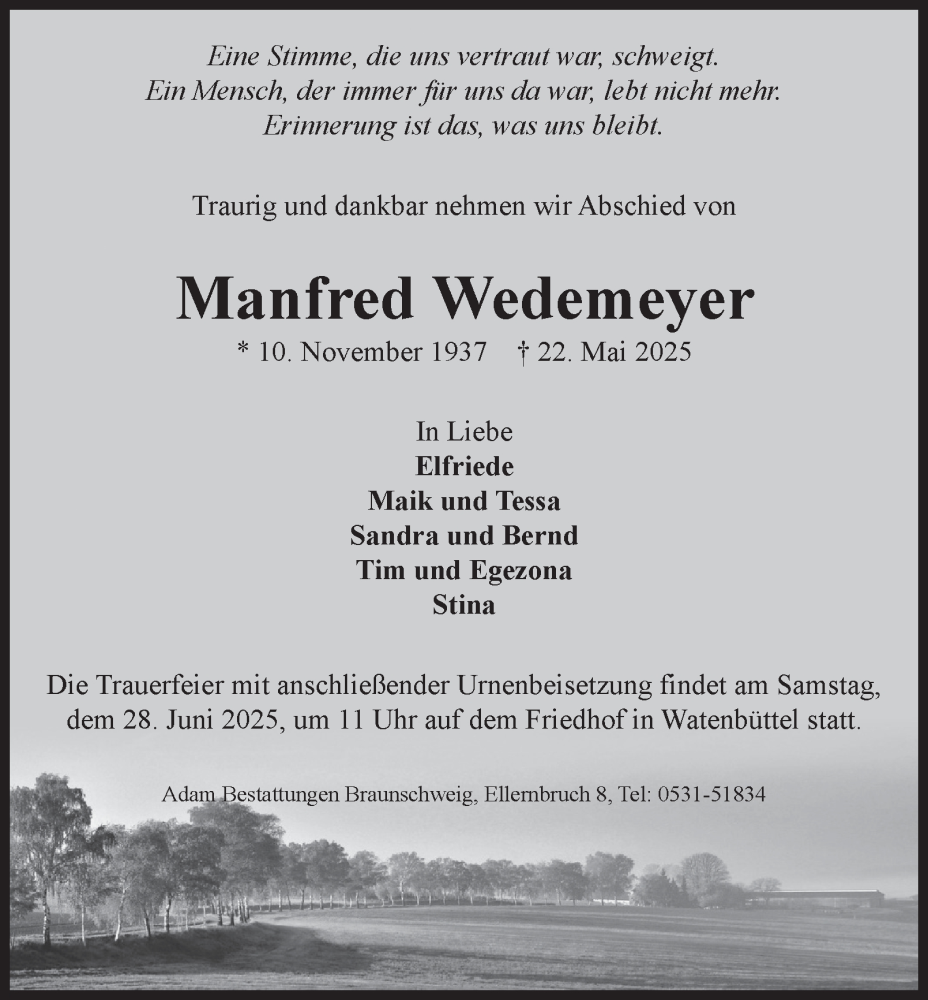 Eine Stimme, die uns vertraut war, schweigt.
Ein Mensch, der immer für uns da war, lebt nicht mehr.
Erinnerung ist das, was uns bleibt.

Traurig und dankbar nehmen wir Abschied von

Manfred Wedemeyer

* 10. November 1937 † 22. Mai 2025

In Liebe
Elfriede
Maik und Tessa
Sandra und Bernd
Tim und Egezona
Stina

Die Trauerfeier mit anschließender Urnenbeisetzung findet am Samstag, dem 28. Juni 2025, um 11 Uhr auf dem Friedhof in Watenbüttel statt.

Adam Bestattungen Braunschweig, Ellernbruch 8, Tel: 0531-51834